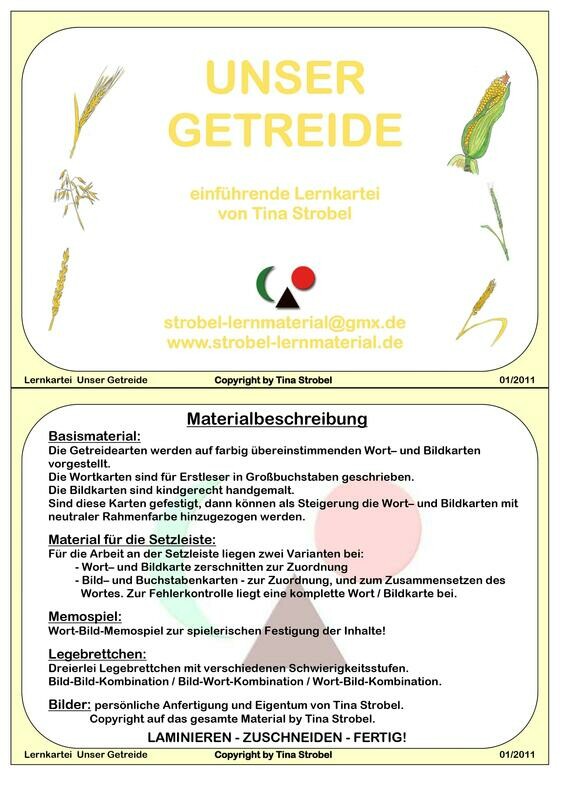 UNSER GETREIDE

einführende Lernkartei von Tina Strobel

strobel-lernmaterial@gmx.de
www.strobel-lernmaterial.de

Lernkartei Unser Getreide Copyright by Tina Strobel 01/2011

Materialbeschreibung

Basismaterial:
Die Getreidearten werden auf farbig übereinstimmenden Wort– und Bildkarten vorgestellt.
Die Wortkarten sind für Erstleser in Großbuchstaben geschrieben.
Die Bildkarten sind kindgerecht handgemalt.
Sind diese Karten gefestigt, dann können als Steigerung die Wort– und Bildkarten mit neutraler Rahmenfarbe hinzugezogen werden.

Material für die Setzleiste:
Für die Arbeit an der Setzleiste liegen zwei Varianten bei:
- Wort– und Bildkarte zerschnitten zur Zuordnung
- Bild– und Buchstabenkarten - zur Zuordnung, und zum Zusammensetzen des Wortes. Zur Fehlerkontrolle liegt eine komplette Wort / Bildkarte bei.

Memospiel:
Wort-Bild-Memospiel zur spielerischen Festigung der Inhalte!

Legebrettchen:
Dreierlei Legebrettchen mit verschiedenen Schwierigkeitsstufen.
Bild-Bild-Kombination / Bild-Wort-Kombination / Wort-Bild-Kombination.

Bilder: persönliche Anfertigung und Eigentum von Tina Strobel.
Copyright auf das gesamte Material by Tina Strobel.

LAMINIEREN - ZUSCHNEIDEN - FERTIG!

Lernkartei Unser Getreide Copyright by Tina Strobel 01/2011